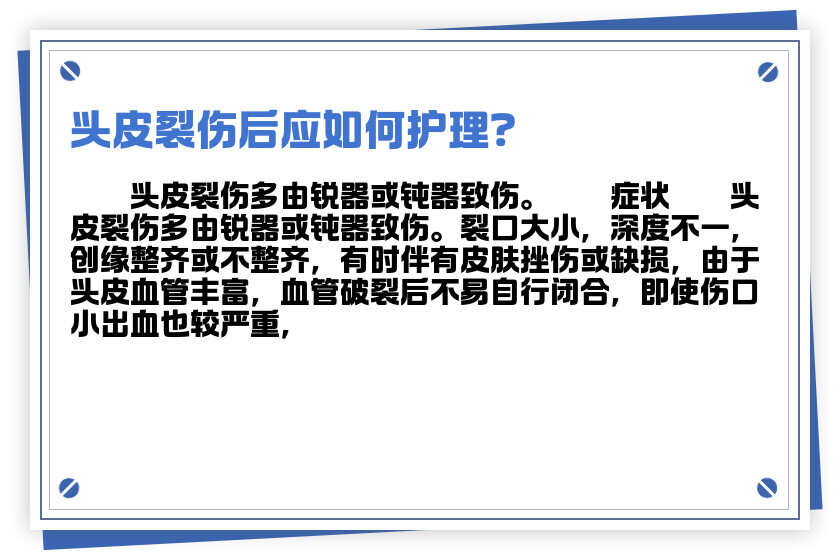 头皮裂伤后应如何护理?

头皮裂伤多由锐器或钝器致伤。　　症状　　头皮裂伤多由锐器或钝器致伤。裂口大小，深度不一，创缘整齐或不整齐，有时伴有皮肤挫伤或缺损，由于头皮血管丰富，血管破裂后不易自行闭合，即使伤口小出血也较严重，